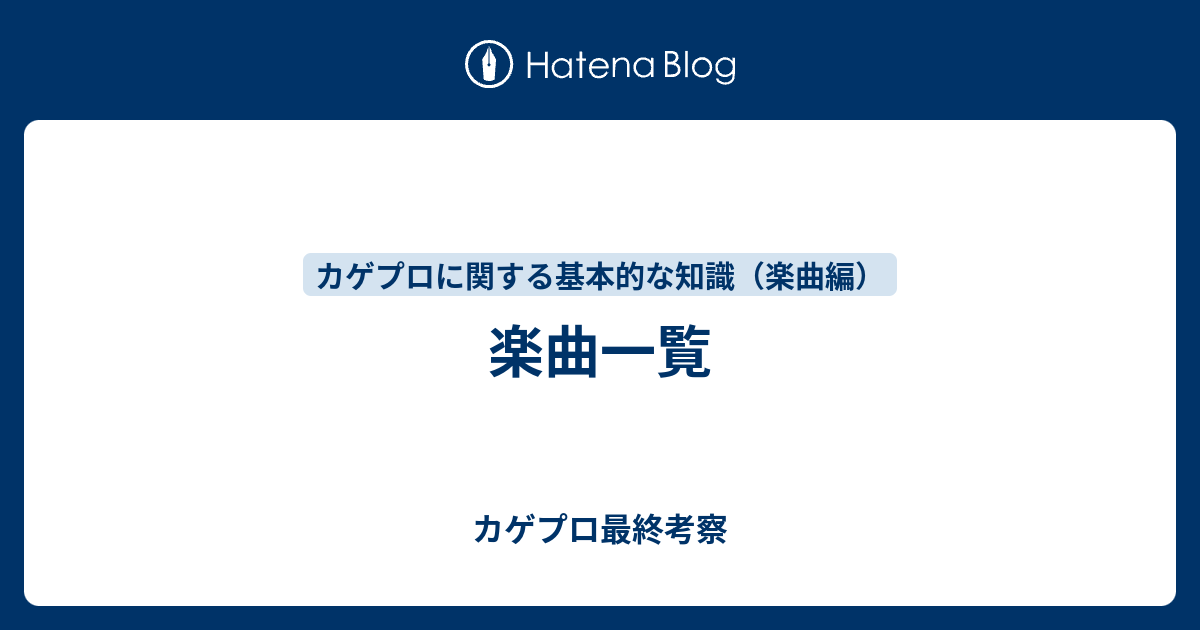 Hatena Blog

カゲプロに関する基本的な知識（楽曲編）

楽曲一覧

カゲプロ最終考察